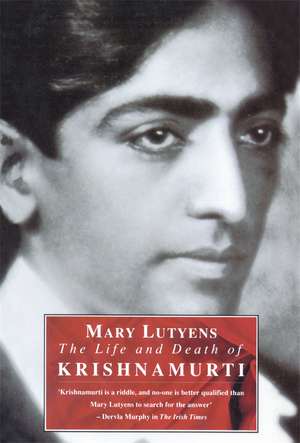 MARY LUTYENS
The Life and Death of
KRISHNAMURTI

'Krishnamurti is a riddle, and no-one is better qualified than Mary Lutyens to search for the answer'
– Dervla Murphy in The Irish Times